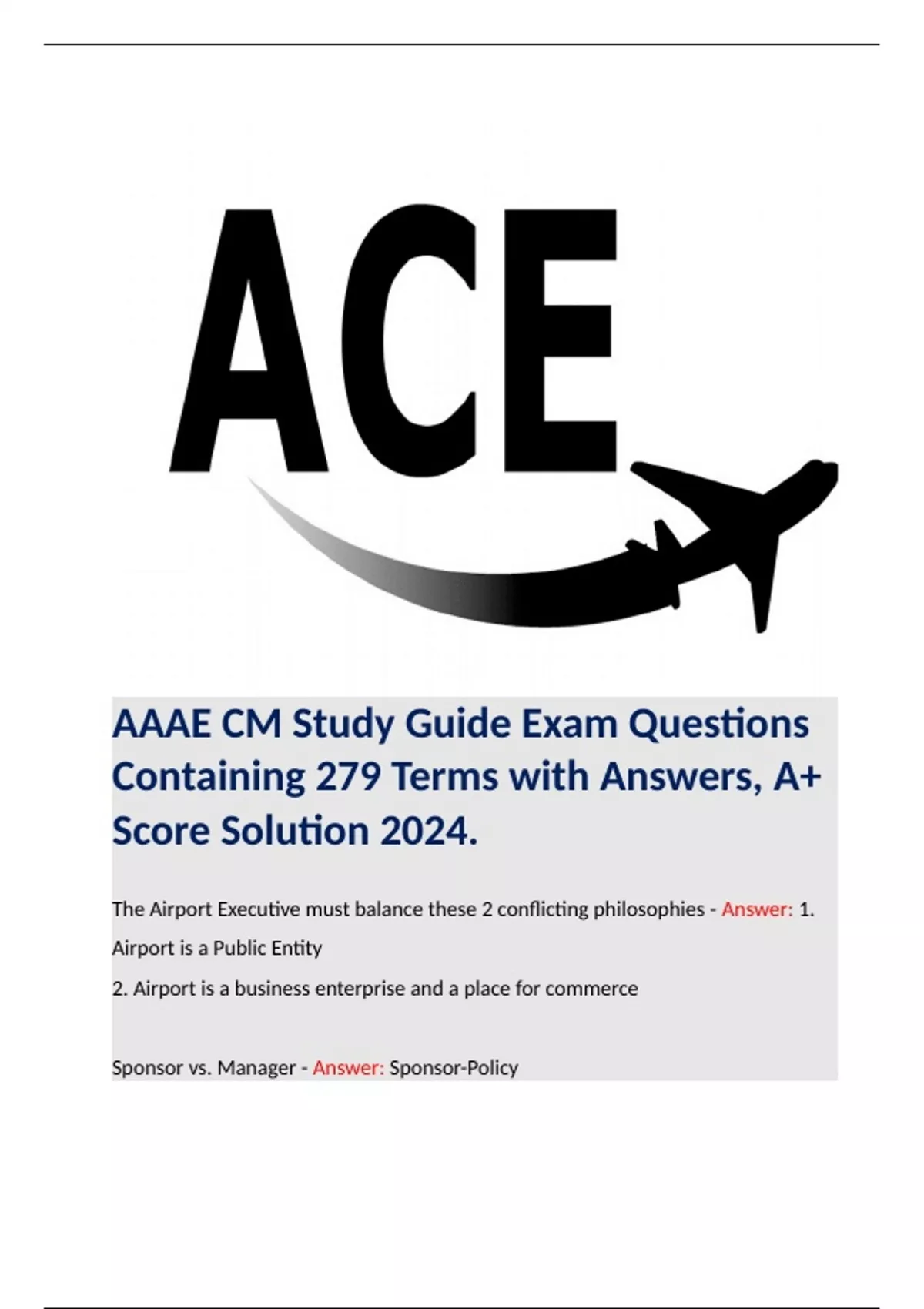 ACE

AAAE CM Study Guide Exam Questions Containing 279 Terms with Answers, A+ Score Solution 2024.

The Airport Executive must balance these 2 conflicting philosophies - Answer: 1. Airport is a Public Entity
2. Airport is a business enterprise and a place for commerce

Sponsor vs. Manager - Answer: Sponsor-Policy